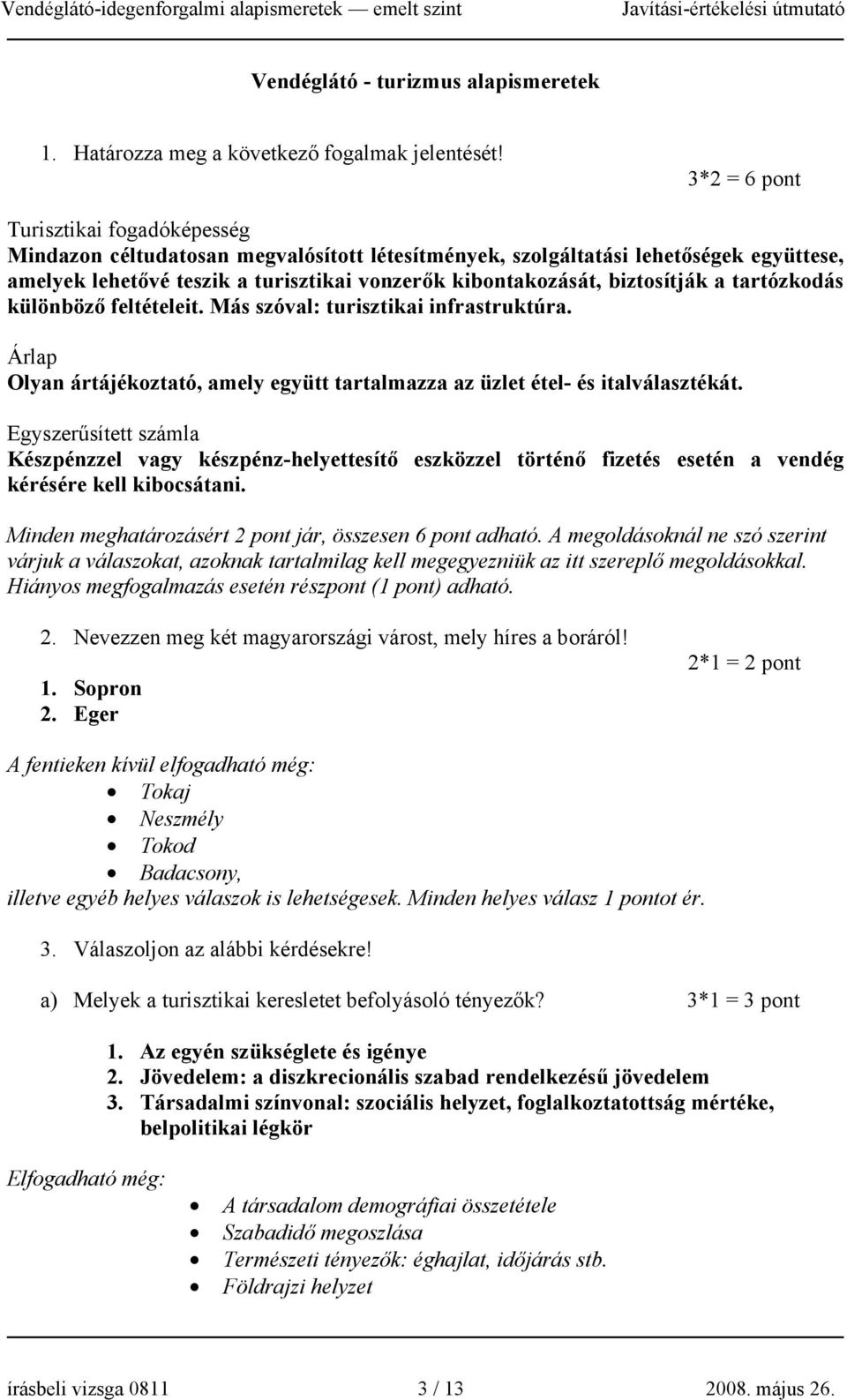 Vendéglátó-idegenforgalmi alapismeretek — emelt szint Javítási-értékelési útmutató

Vendéglátó - turizmus alapismeretek

1. Határozza meg a következő fogalmak jelentését!

3*2 = 6 pont

Turisztikai fogadóképesség
Mindazon céltudatosan megvalósított létesítmények, szolgáltatási lehetőségek együttese, amelyek lehetővé teszik a turisztikai vonzerők kibontakozását, biztosítják a tartózkodás különböző feltételeit. Más szóval: turisztikai infrastruktúra.

Árlap
Olyan ártájékoztató, amely együtt tartalmazza az üzlet étel- és italválasztékát.

Egyszerűsített számla
Készpénzzel vagy készpénz-helyettesítő eszközzel történő fizetés esetén a vendég kérésére kell kibocsátani.

Minden meghatározásért 2 pont jár, összesen 6 pont adható. A megoldásoknál ne szó szerint várjuk a válaszokat, azoknak tartalmilag kell megegyezniük az itt szereplő megoldásokkal. Hiányos megfogalmazás esetén részpont (1 pont) adható.

2. Nevezzen meg két magyarországi várost, mely híres a boráról!

2*1 = 2 pont

1. Sopron
2. Eger

A fentieken kívül elfogadható még:
• Tokaj
• Neszmély
• Tokod
• Badacsony,
illetve egyéb helyes válaszok is lehetségesek. Minden helyes válasz 1 pontot ér.

3. Válaszoljon az alábbi kérdésekre!

a) Melyek a turisztikai keresletet befolyásoló tényezők? 3*1 = 3 pont

1. Az egyén szükséglete és igénye
2. Jövedelem: a diszkrecionális szabad rendelkezésű jövedelem
3. Társadalmi színvonal: szociális helyzet, foglalkoztatottság mértéke, belpolitikai légkör

Elfogadható még:
• A társadalom demográfiai összetétele
• Szabadidő megoszlása
• Természeti tényezők: éghajlat, időjárás stb.
• Földrajzi helyzet

írásbeli vizsga 0811 3 / 13 2008. május 26.